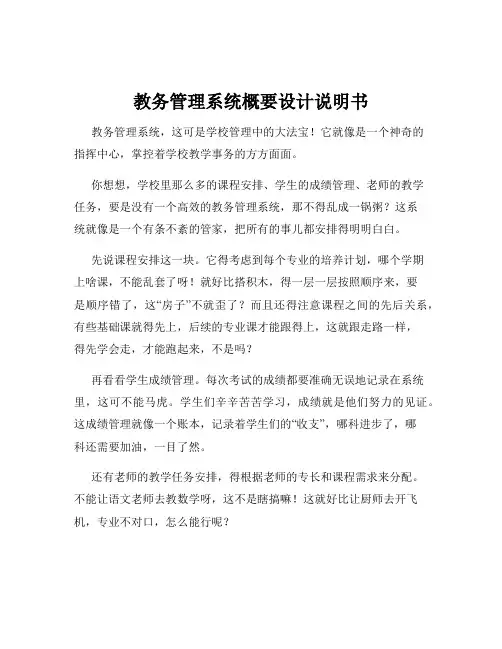 教务管理系统概要设计说明书

教务管理系统，这可是学校管理中的大法宝！它就像是一个神奇的指挥中心，掌控着学校教学事务的方方面面。

你想想，学校里那么多的课程安排、学生的成绩管理、老师的教学任务，要是没有一个高效的教务管理系统，那不得乱成一锅粥？这系统就像是一个有条不紊的管家，把所有的事儿都安排得明明白白。

先说课程安排这一块。它得考虑到每个专业的培养计划，哪个学期上啥课，不能乱套了呀！就好比搭积木，得一层一层按照顺序来，要是顺序错了，这“房子”不就歪了？而且还得注意课程之间的先后关系，有些基础课就得先上，后续的专业课才能跟得上，这就跟走路一样，得先学会走，才能跑起来，不是吗？

再看看学生成绩管理。每次考试的成绩都要准确无误地记录在系统里，这可不能马虎。学生们辛辛苦苦学习，成绩就是他们努力的见证。这成绩管理就像一个账本，记录着学生们的“收支”，哪科进步了，哪科还需要加油，一目了然。

还有老师的教学任务安排，得根据老师的专长和课程需求来分配。不能让语文老师去教数学呀，这不是瞎搞嘛！这就好比让厨师去开飞机，专业不对口，怎么能行呢？